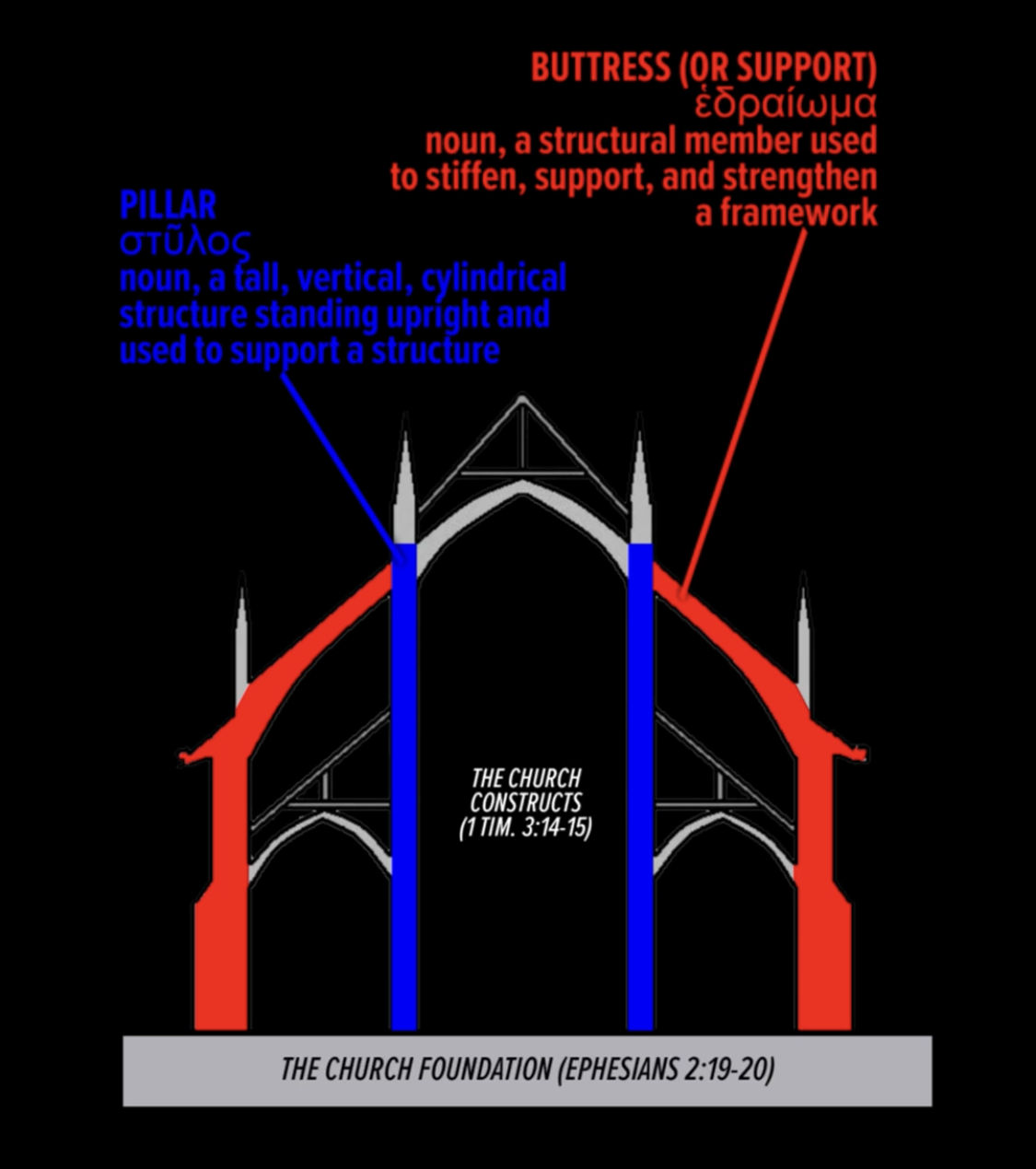 BUTTRESS (OR SUPPORT)
ἑδραίωμα
noun, a structural member used to stiffen, support, and strengthen a framework

PILLAR
στῦλος
noun, a tall, vertical, cylindrical structure standing upright and used to support a structure

THE CHURCH CONSTRUCTS (1 TIM. 3:14-15)

THE CHURCH FOUNDATION (EPHESIANS 2:19-20)